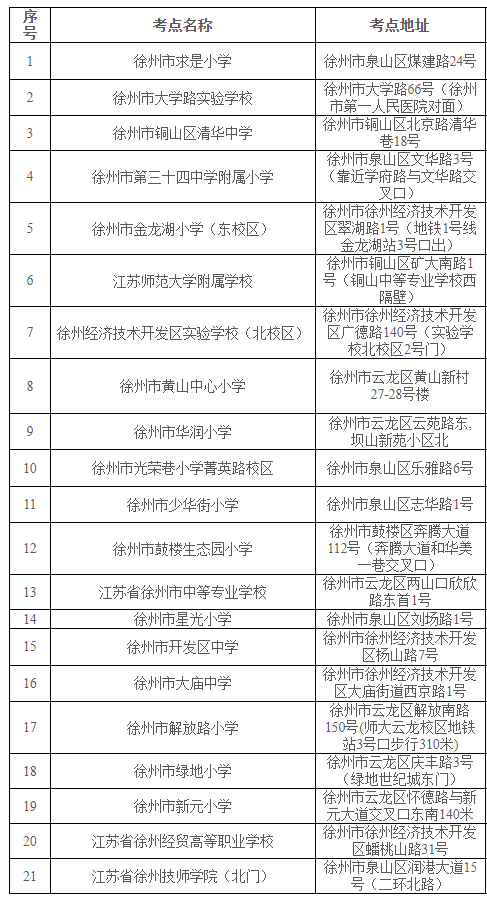 | 序号 | 考点名称 | 考点地址 |
|---|---|---|
| 1 | 徐州市求是小学 | 徐州市泉山区煤建路24号 |
| 2 | 徐州市大学路实验学校 | 徐州市大学路66号（徐州市第一人民医院对面） |
| 3 | 徐州市铜山区清华中学 | 徐州市铜山区北京路清华巷18号 |
| 4 | 徐州市第三十四中学附属小学 | 徐州市泉山区文华路3号（靠近学府路与文华路交叉口） |
| 5 | 徐州市金龙湖小学（东校区） | 徐州市徐州经济技术开发区翠湖路1号（地铁1号线金龙湖站3号口出） |
| 6 | 江苏师范大学附属学校 | 徐州市铜山区矿大南路1号（铜山中等专业学校西隔壁） |
| 7 | 徐州经济技术开发区实验学校（北校区） | 徐州市徐州经济技术开发区广德路140号（实验学校北校区2号门） |
| 8 | 徐州市黄山中心小学 | 徐州市云龙区黄山新村27-28号楼 |
| 9 | 徐州市华润小学 | 徐州市云龙区云苑路东，坝山新苑小区北 |
| 10 | 徐州市光荣巷小学菁英路校区 | 徐州市泉山区乐雅路6号 |
| 11 | 徐州市少华街小学 | 徐州市泉山区志华路1号 |
| 12 | 徐州市鼓楼生态园小学 | 徐州市鼓楼区奔腾大道112号（奔腾大道和华美一巷交叉口） |
| 13 | 江苏省徐州市中等专业学校 | 徐州市云龙区两山口欣欣路东首1号 |
| 14 | 徐州市星光小学 | 徐州市泉山区刘场路1号 |
| 15 | 徐州市开发区中学 | 徐州市徐州经济技术开发区杨山路7号 |
| 16 | 徐州市大庙中学 | 徐州市徐州经济技术开发区大庙街道西京路1号 |
| 17 | 徐州市解放路小学 | 徐州市云龙区解放南路150号(师大云龙校区地铁站3号口步行310米) |
| 18 | 徐州市绿地小学 | 徐州市云龙区庆丰路3号（绿地世纪城东门） |
| 19 | 徐州市新元小学 | 徐州市云龙区怀德路与新元大道交叉口东南140米 |
| 20 | 江苏省徐州经贸高等职业学校 | 徐州市徐州经济技术开发区蟠桃山路31号 |
| 21 | 江苏省徐州技师学院（北门） | 徐州市泉山区润港大道15号（二环北路） |